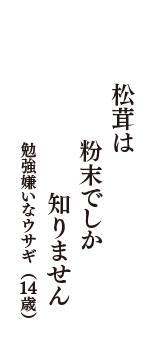 松茸は
粉末でしか
知りません

勉強嫌いなウサギ（14歳）